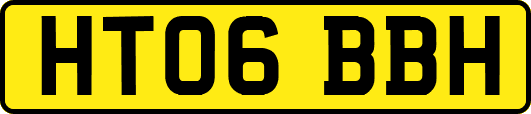 HT06 BBH